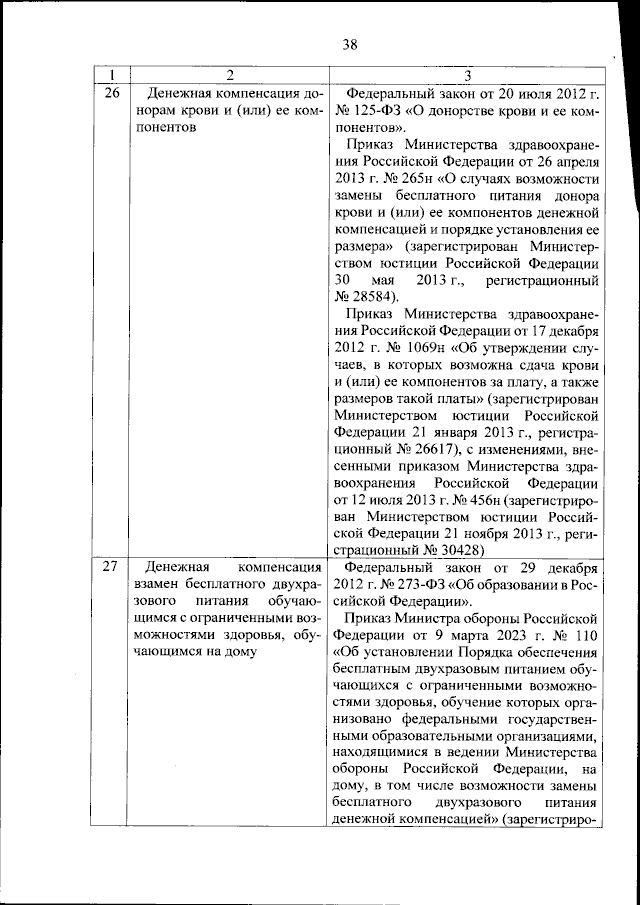 38

| 1 | 2 | 3 |
|---|---|---|
| 26 | Денежная компенсация донорам крови и (или) ее компонентов | Федеральный закон от 20 июля 2012 г. № 125-ФЗ «О донорстве крови и ее компонентов». Приказ Министерства здравоохранения Российской Федерации от 26 апреля 2013 г. № 265н «О случаях возможности замены бесплатного питания донора крови и (или) ее компонентов денежной компенсацией и порядке установления ее размера» (зарегистрирован Министерством юстиции Российской Федерации 30 мая 2013 г., регистрационный № 28584). Приказ Министерства здравоохранения Российской Федерации от 17 декабря 2012 г. № 1069н «Об утверждении случаев, в которых возможна сдача крови и (или) ее компонентов за плату, а также размеров такой платы» (зарегистрирован Министерством юстиции Российской Федерации 21 января 2013 г., регистрационный № 26617), с изменениями, внесенными приказом Министерства здравоохранения Российской Федерации от 12 июля 2013 г. № 456н (зарегистрирован Министерством юстиции Российской Федерации 21 ноября 2013 г., регистрационный № 30428) |
| 27 | Денежная компенсация взамен бесплатного двухразового питания обучающимся с ограниченными возможностями здоровья, обучающимся на дому | Федеральный закон от 29 декабря 2012 г. № 273-ФЗ «Об образовании в Российской Федерации». Приказ Министра обороны Российской Федерации от 9 марта 2023 г. № 110 «Об установлении Порядка обеспечения бесплатным двухразовым питанием обучающихся с ограниченными возможностями здоровья, обучение которых организовано федеральными государственными образовательными организациями, находящимися в ведении Министерства обороны Российской Федерации, на дому, в том числе возможности замены бесплатного двухразового питания денежной компенсацией» (зарегистриро- |